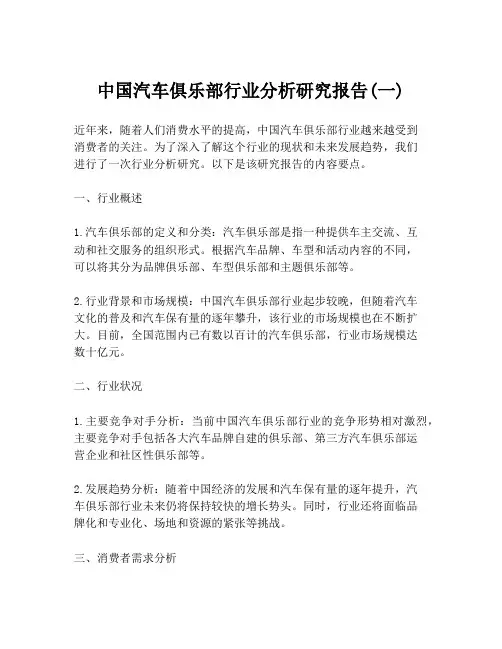 中国汽车俱乐部行业分析研究报告(一)

近年来，随着人们消费水平的提高，中国汽车俱乐部行业越来越受到消费者的关注。为了深入了解这个行业的现状和未来发展趋势，我们进行了一次行业分析研究。以下是该研究报告的内容要点。

一、行业概述

1.汽车俱乐部的定义和分类：汽车俱乐部是指一种提供车主交流、互动和社交服务的组织形式。根据汽车品牌、车型和活动内容的不同，可以将其分为品牌俱乐部、车型俱乐部和主题俱乐部等。

2.行业背景和市场规模：中国汽车俱乐部行业起步较晚，但随着汽车文化的普及和汽车保有量的逐年攀升，该行业的市场规模也在不断扩大。目前，全国范围内已有数以百计的汽车俱乐部，行业市场规模达数十亿元。

二、行业状况

1.主要竞争对手分析：当前中国汽车俱乐部行业的竞争形势相对激烈，主要竞争对手包括各大汽车品牌自建的俱乐部、第三方汽车俱乐部运营企业和社区性俱乐部等。

2.发展趋势分析：随着中国经济的发展和汽车保有量的逐年提升，汽车俱乐部行业未来仍将保持较快的增长势头。同时，行业还将面临品牌化和专业化、场地和资源的紧张等挑战。

三、消费者需求分析